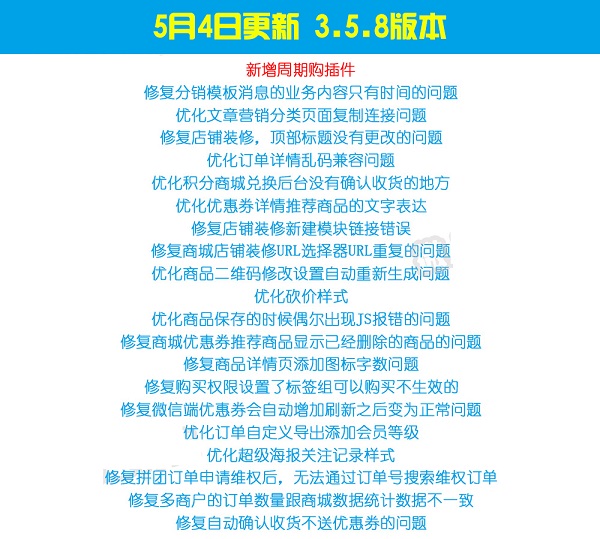 5月4日更新 3.5.8版本

新增周期购插件
修复分销模板消息的业务内容只有时间的问题
优化文章营销分类页面复制连接问题
修复店铺装修，顶部标题没有更改的问题
优化订单详情乱码兼容问题
优化积分商城兑换后台没有确认收货的地方
优化优惠券详情推荐商品的文字表达
修复店铺装修新建模块链接错误
修复商城店铺装修URL选择器URL重复的问题
优化商品二维码修改设置自动重新生成问题
优化砍价样式
优化商品保存的时候偶尔出现JS报错的问题
修复商城优惠券推荐商品显示已经删除的商品的问题
修复商品详情页添加图标字数问题
修复购买权限设置了标签组可以购买不生效的
修复微信端优惠券会自动增加刷新之后变为正常问题
优化订单自定义导出添加会员等级
优化超级海报关注记录样式
修复拼团订单申请维权后，无法通过订单号搜索维权订单
修复多商户的订单数量跟商城数据统计数据不一致
修复自动确认收货不送优惠券的问题